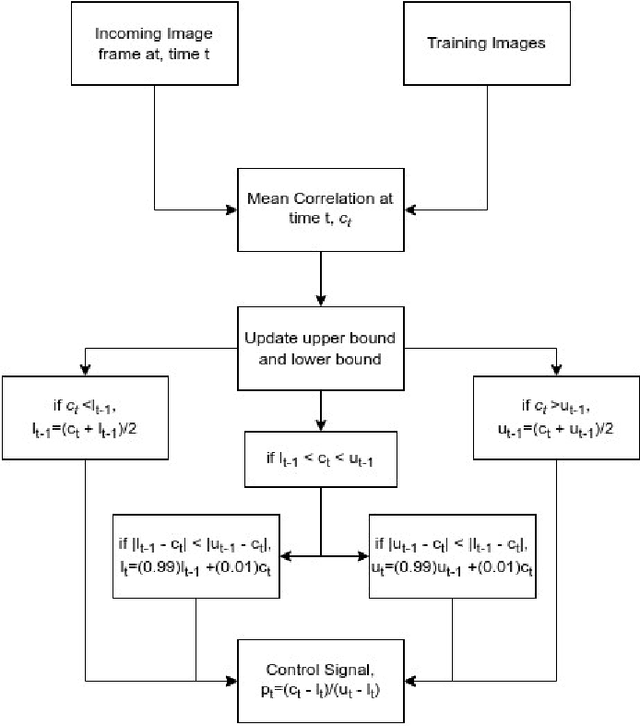 Incoming Image frame at, time t

Training Images

Mean Correlation at time t, $c_t$

Update upper bound and lower bound

if $c_t < l_{t-1}$, $l_{t-1}=(c_t + l_{t-1})/2$

if $l_{t-1} < c_t < u_{t-1}$

if $c_t > u_{t-1}$, $u_{t-1}=(c_t + u_{t-1})/2$

if $|l_{t-1} - c_t| < |u_{t-1} - c_t|$, $l_t=(0.99)l_{t-1} +(0.01)c_t$

if $|u_{t-1} - c_t| < |l_{t-1} - c_t|$, $u_t=(0.99)u_{t-1} +(0.01)c_t$

Control Signal, $p_t=(c_t - l_t)/(u_t - l_t)$